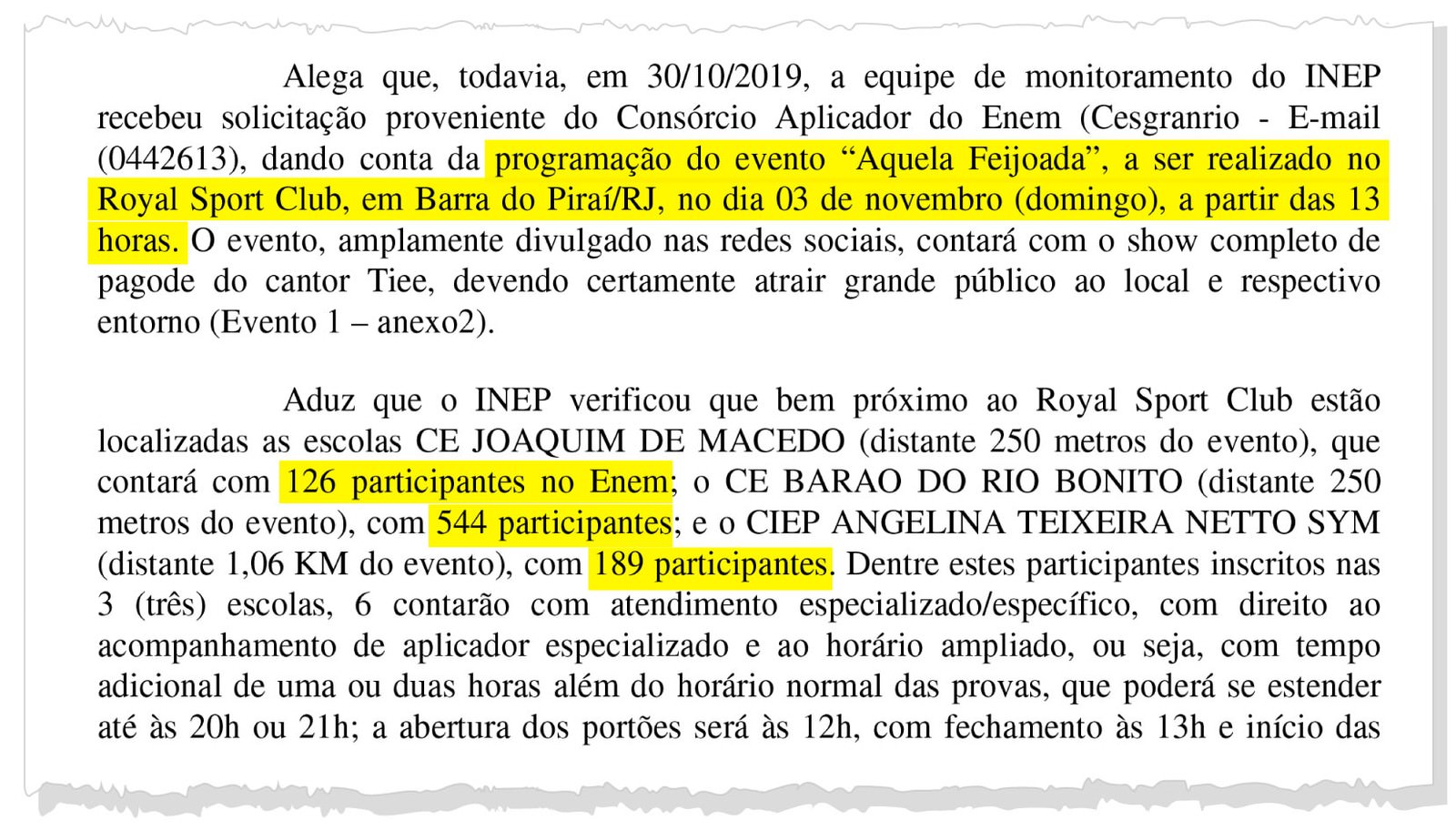 Alega que, todavia, em 30/10/2019, a equipe de monitoramento do INEP recebeu solicitação proveniente do Consórcio Aplicador do Enem (Cesgranrio - E-mail (0442613), dando conta da programação do evento “Aquela Feijoada”, a ser realizado no Royal Sport Club, em Barra do Piraí/RJ, no dia 03 de novembro (domingo), a partir das 13 horas. O evento, amplamente divulgado nas redes sociais, contará com o show completo de pagode do cantor Tiee, devendo certamente atrair grande público ao local e respectivo entorno (Evento 1 – anexo2).

Aduz que o INEP verificou que bem próximo ao Royal Sport Club estão localizadas as escolas CE JOAQUIM DE MACEDO (distante 250 metros do evento), que contará com 126 participantes no Enem; o CE BARAO DO RIO BONITO (distante 250 metros do evento), com 544 participantes; e o CIEP ANGELINA TEIXEIRA NETTO SYM (distante 1,06 KM do evento), com 189 participantes. Dentre estes participantes inscritos nas 3 (três) escolas, 6 contarão com atendimento especializado/específico, com direito ao acompanhamento de aplicador especializado e ao horário ampliado, ou seja, com tempo adicional de uma ou duas horas além do horário normal das provas, que poderá se estender até às 20h ou 21h; a abertura dos portões será às 12h, com fechamento às 13h e início das